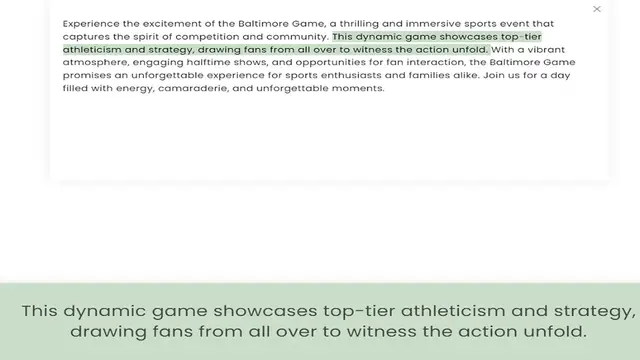 ×

Experience the excitement of the Baltimore Game, a thrilling and immersive sports event that captures the spirit of competition and community. This dynamic game showcases top-tier athleticism and strategy, drawing fans from all over to witness the action unfold. With a vibrant atmosphere, engaging halftime shows, and opportunities for fan interaction, the Baltimore Game promises an unforgettable experience for sports enthusiasts and families alike. Join us for a day filled with energy, camaraderie, and unforgettable moments.

This dynamic game showcases top-tier athleticism and strategy, drawing fans from all over to witness the action unfold.